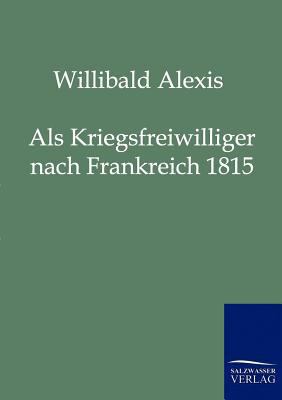 Willibald Alexis

Als Kriegsfreiwilliger nach Frankreich 1815

SALZWASSER VERLAG